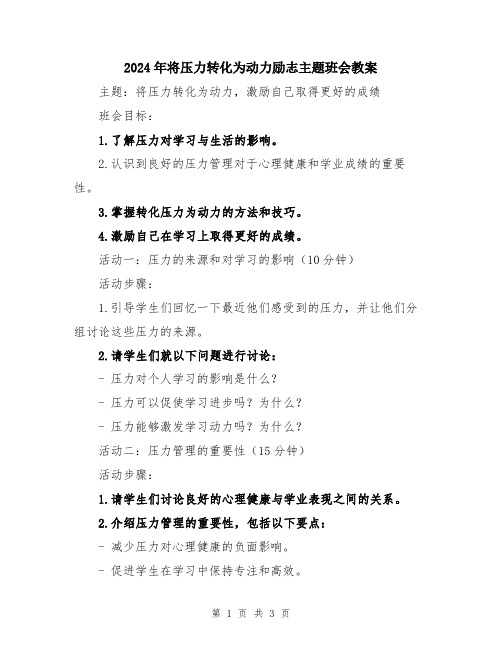 2024年将压力转化为动力励志主题班会教案

主题：将压力转化为动力，激励自己取得更好的成绩

班会目标：

1.了解压力对学习与生活的影响。

2.认识到良好的压力管理对于心理健康和学业成绩的重要性。

3.掌握转化压力为动力的方法和技巧。

4.激励自己在学习上取得更好的成绩。

活动一：压力的来源和对学习的影响（10分钟）

活动步骤：

1.引导学生们回忆一下最近他们感受到的压力，并让他们分组讨论这些压力的来源。

2.请学生们就以下问题进行讨论：

- 压力对个人学习的影响是什么？

- 压力可以促使学习进步吗？为什么？

- 压力能够激发学习动力吗？为什么？

活动二：压力管理的重要性（15分钟）

活动步骤：

1.请学生们讨论良好的心理健康与学业表现之间的关系。

2.介绍压力管理的重要性，包括以下要点：

- 减少压力对心理健康的负面影响。

- 促进学生在学习中保持专注和高效。

第 1 页 共 3 页